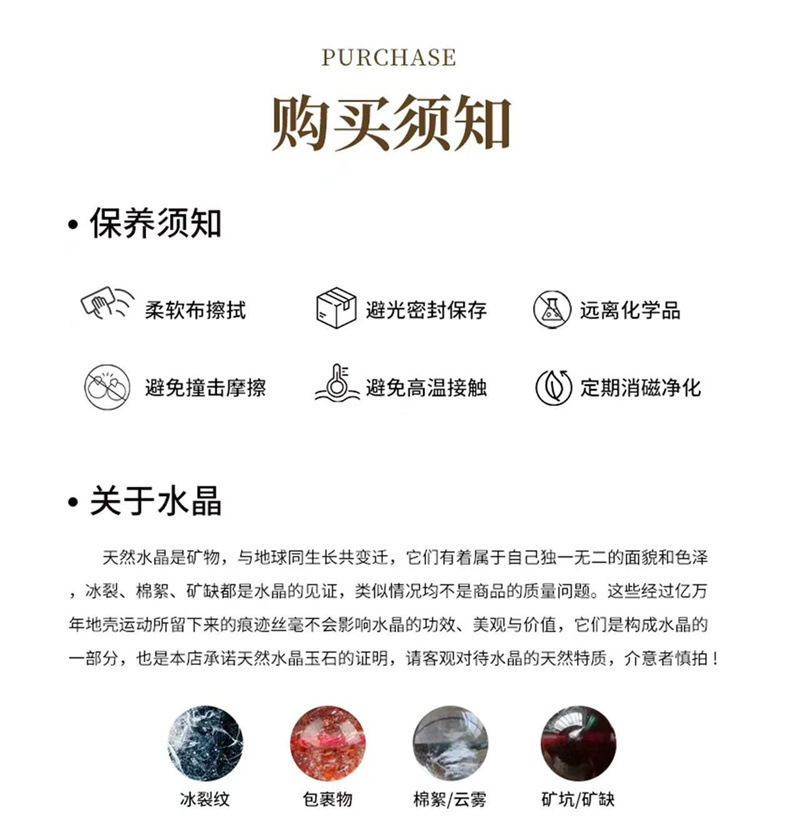 PURCHASE
购买须知

• 保养须知

柔软布擦拭
避光密封保存
远离化学品
避免撞击摩擦
避免高温接触
定期消磁净化

• 关于水晶

天然水晶是矿物，与地球同生长共变迁，它们有着属于自己独一无二的面貌和色泽，冰裂、棉絮、矿缺都是水晶的见证，类似情况均不是商品的质量问题。这些经过亿万年地壳运动所留下来的痕迹丝毫不会影响水晶的功效、美观与价值，它们是构成水晶的一部分，也是本店承诺天然水晶玉石的证明，请客观对待水晶的天然特质，介意者慎拍！

冰裂纹
包裹物
棉絮/云雾
矿坑/矿缺